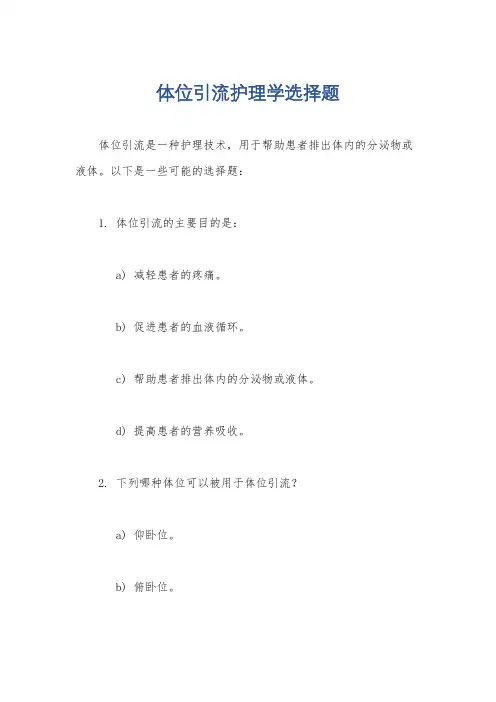 体位引流护理学选择题

体位引流是一种护理技术，用于帮助患者排出体内的分泌物或液体。以下是一些可能的选择题：

1. 体位引流的主要目的是：

a) 减轻患者的疼痛。

b) 促进患者的血液循环。

c) 帮助患者排出体内的分泌物或液体。

d) 提高患者的营养吸收。

2. 下列哪种体位可以被用于体位引流？

a) 仰卧位。

b) 俯卧位。